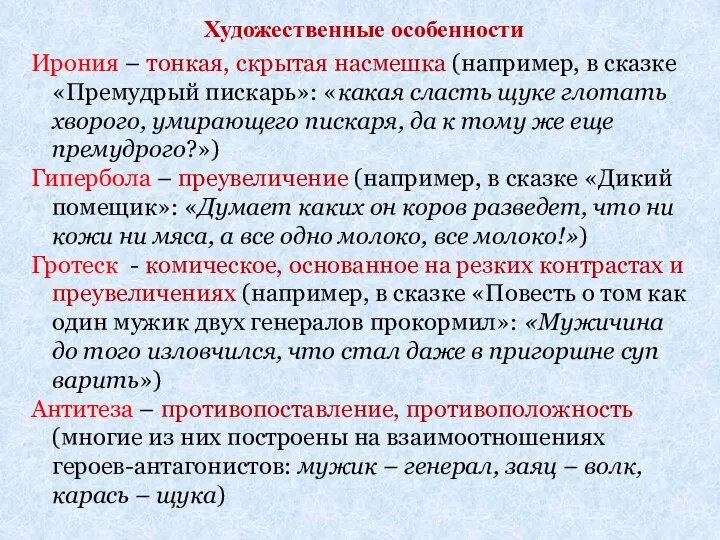 Художественные особенности

Ирония – тонкая, скрытая насмешка (например, в сказке «Премудрый пискарь»: «какая сласть щуке глотать хворого, умирающего пискаря, да к тому же еще премудрого?»)

Гипербола – преувеличение (например, в сказке «Дикий помещик»: «Думает каких он коров разведет, что ни кожи ни мяса, а все одно молоко, все молоко!»)

Гротеск - комическое, основанное на резких контрастах и преувеличениях (например, в сказке «Повесть о том как один мужик двух генералов прокормил»: «Мужичина до того изловчился, что стал даже в пригоршне суп варить»)

Антитеза – противопоставление, противоположность (многие из них построены на взаимоотношениях героев-антагонистов: мужик – генерал, заяц – волк, карась – щука)